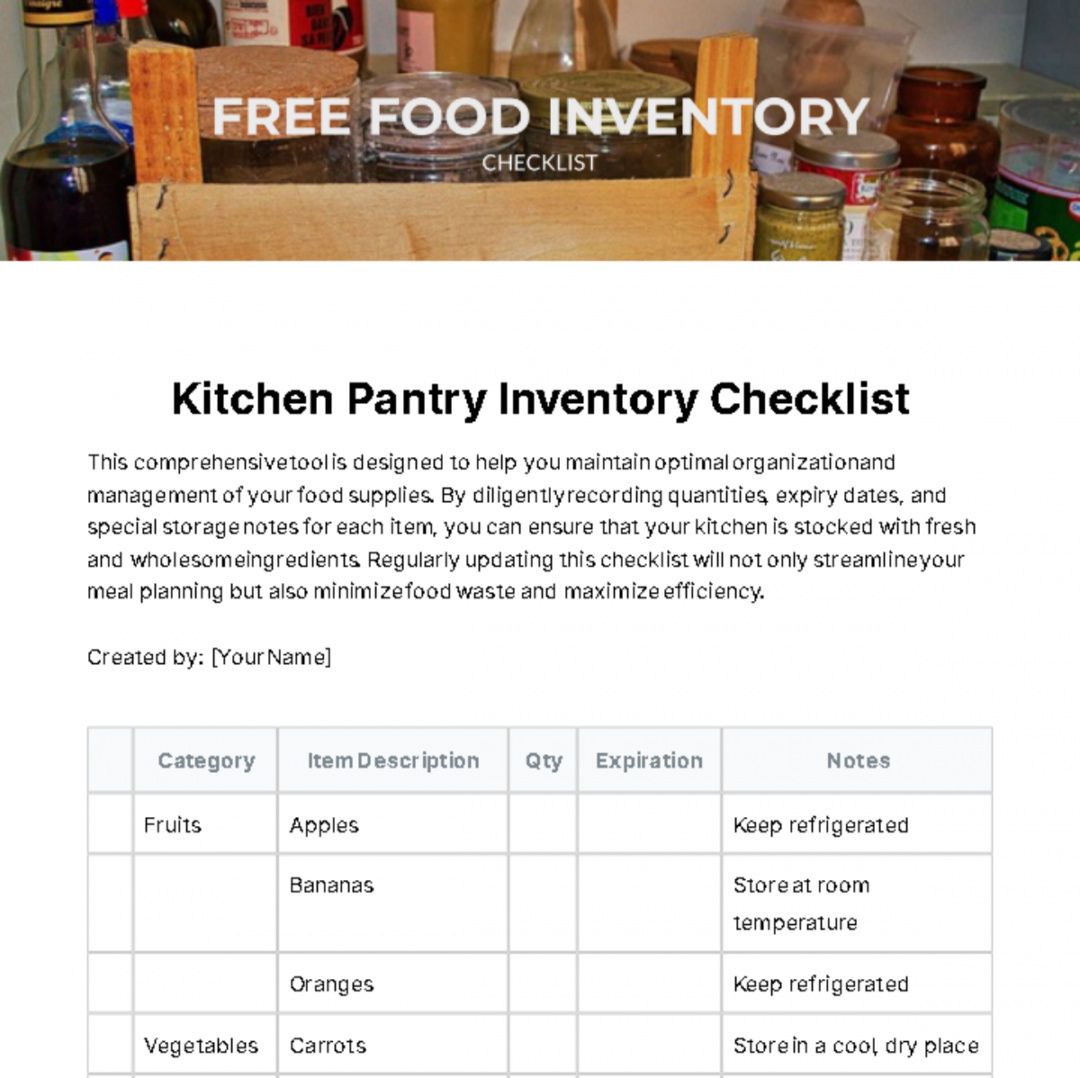 FREE FOOD INVENTORY
CHECKLIST

Kitchen Pantry Inventory Checklist

This comprehensive tool is designed to help you maintain optimal organization and management of your food supplies. By diligently recording quantities, expiry dates, and special storage notes for each item, you can ensure that your kitchen is stocked with fresh and wholesome ingredients. Regularly updating this checklist will not only streamline your meal planning but also minimize food waste and maximize efficiency.

Created by: [Your Name]

| | Category | Item Description | Qty | Expiration | Notes |
|---|---|---|---|---|---|
| | Fruits | Apples | | | Keep refrigerated |
| | | Bananas | | | Store at room temperature |
| | | Oranges | | | Keep refrigerated |
| | Vegetables | Carrots | | | Store in a cool, dry place |